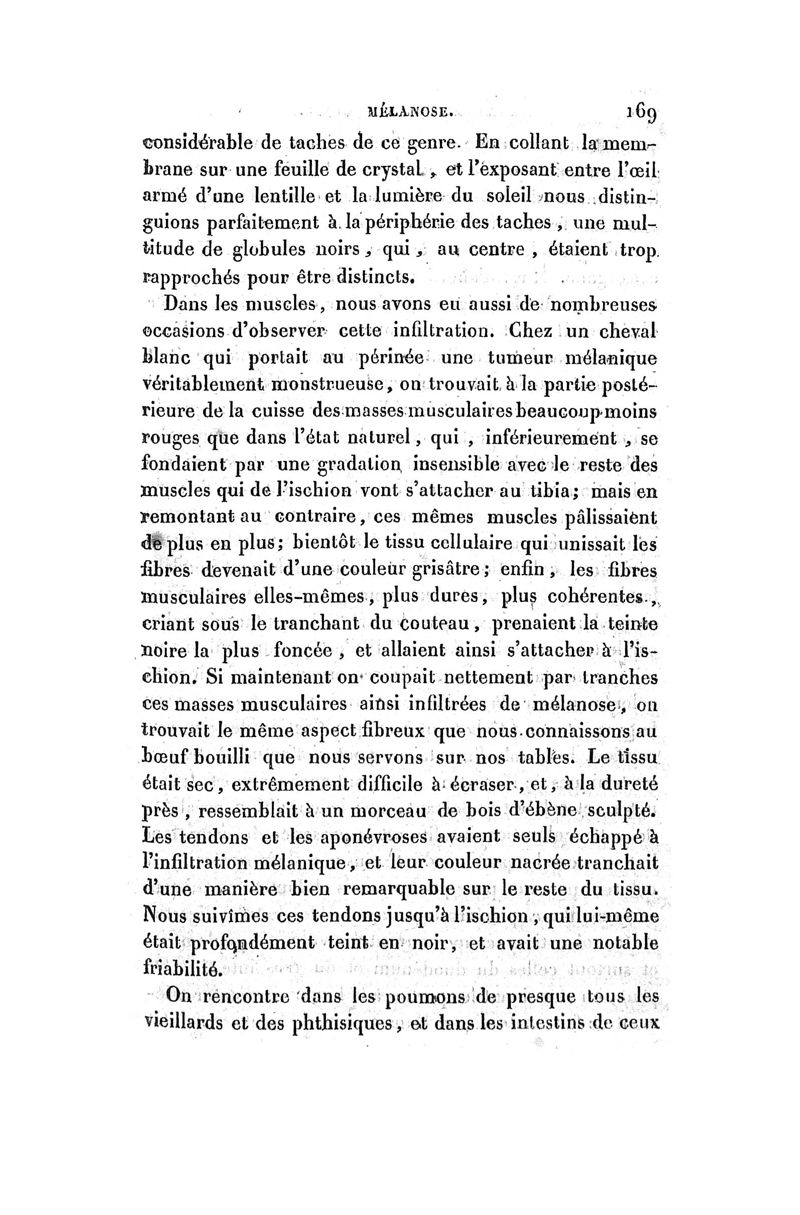 MÉLANOSE. 169

considérable de taches de ce genre. En collant la membrane sur une feuille de crystal, et l'exposant entre l'œil armé d'une lentille et la lumière du soleil nous distinguions parfaitement à la périphérie des taches, une multitude de globules noirs, qui, au centre, étaient trop rapprochés pour être distincts.

Dans les muscles, nous avons eu aussi de nombreuses occasions d'observer cette infiltration. Chez un cheval blanc qui portait au périnée une tumeur mélanique véritablement monstrueuse, on trouvait à la partie postérieure de la cuisse des masses musculaires beaucoup moins rouges que dans l'état naturel, qui, inférieurement, se fondaient par une gradation insensible avec le reste des muscles qui de l'ischion vont s'attacher au tibia; mais en remontant au contraire, ces mêmes muscles pâlissaient de plus en plus; bientôt le tissu cellulaire qui unissait les fibres devenait d'une couleur grisâtre; enfin, les fibres musculaires elles-mêmes, plus dures, plus cohérentes, criant sous le tranchant du couteau, prenaient la teinte noire la plus foncée, et allaient ainsi s'attacher à l'ischion. Si maintenant on coupait nettement par tranches ces masses musculaires ainsi infiltrées de mélanose, on trouvait le même aspect fibreux que nous connaissons au bœuf bouilli que nous servons sur nos tables. Le tissu était sec, extrêmement difficile à écraser, et, à la dureté près, ressemblait à un morceau de bois d'ébène sculpté. Les tendons et les aponévroses avaient seuls échappé à l'infiltration mélanique, et leur couleur nacrée tranchait d'une manière bien remarquable sur le reste du tissu. Nous suivîmes ces tendons jusqu'à l'ischion, qui lui-même était profondément teint en noir, et avait une notable friabilité.

On rencontre dans les poumons de presque tous les vieillards et des phthisiques, et dans les intestins de ceux